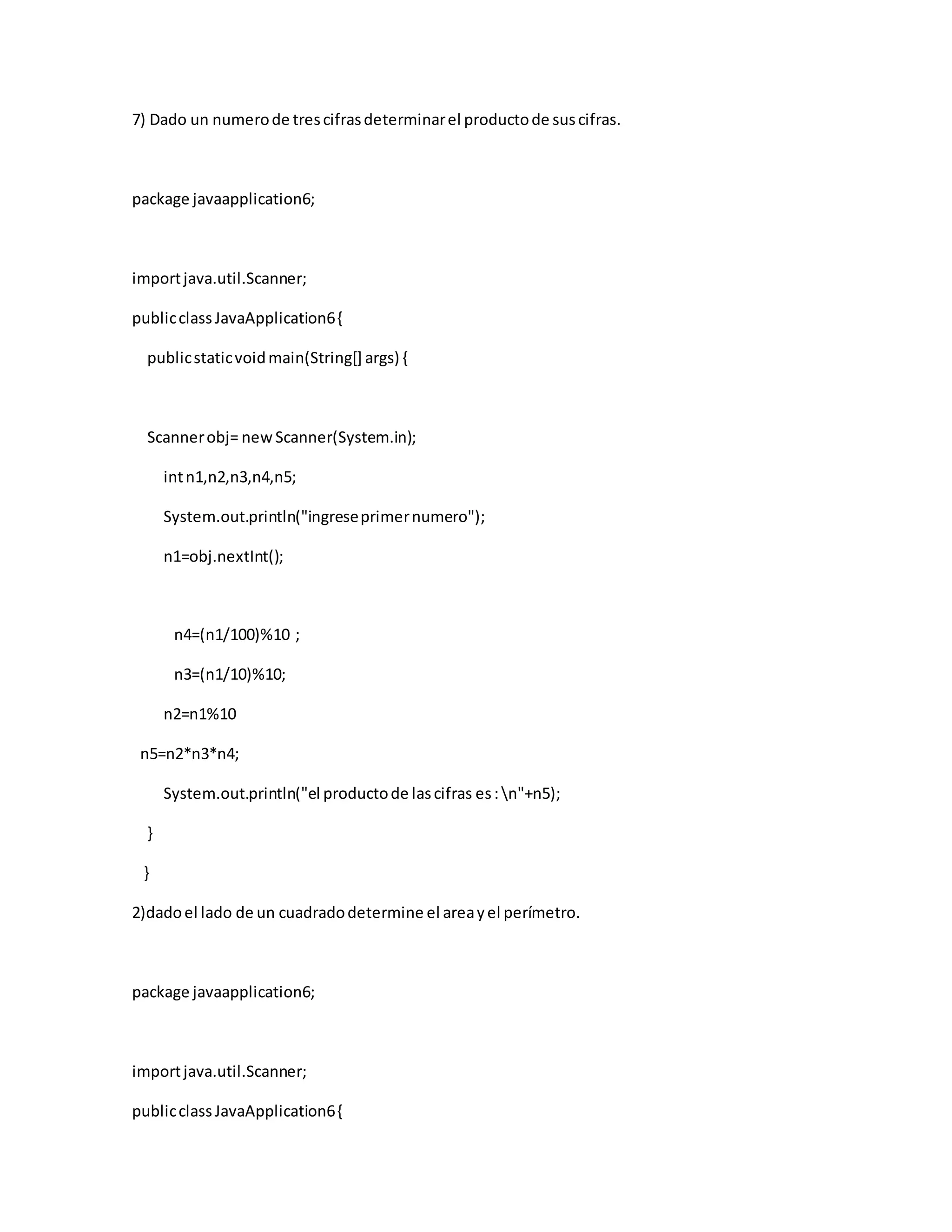 7) Dado un numero de tres cifras determinar el producto de sus cifras.

package javaapplication6;

import java.util.Scanner;

public class JavaApplication6 {

public static void main(String[] args) {

Scanner obj= new Scanner(System.in);

int n1,n2,n3,n4,n5;

System.out.println("ingrese primer numero");

n1=obj.nextInt();

n4=(n1/100)%10 ;

n3=(n1/10)%10;

n2=n1%10

n5=n2*n3*n4;

System.out.println("el producto de las cifras es : \n"+n5);

}

}

2)dado el lado de un cuadrado determine el area y el perímetro.

package javaapplication6;

import java.util.Scanner;

public class JavaApplication6 {